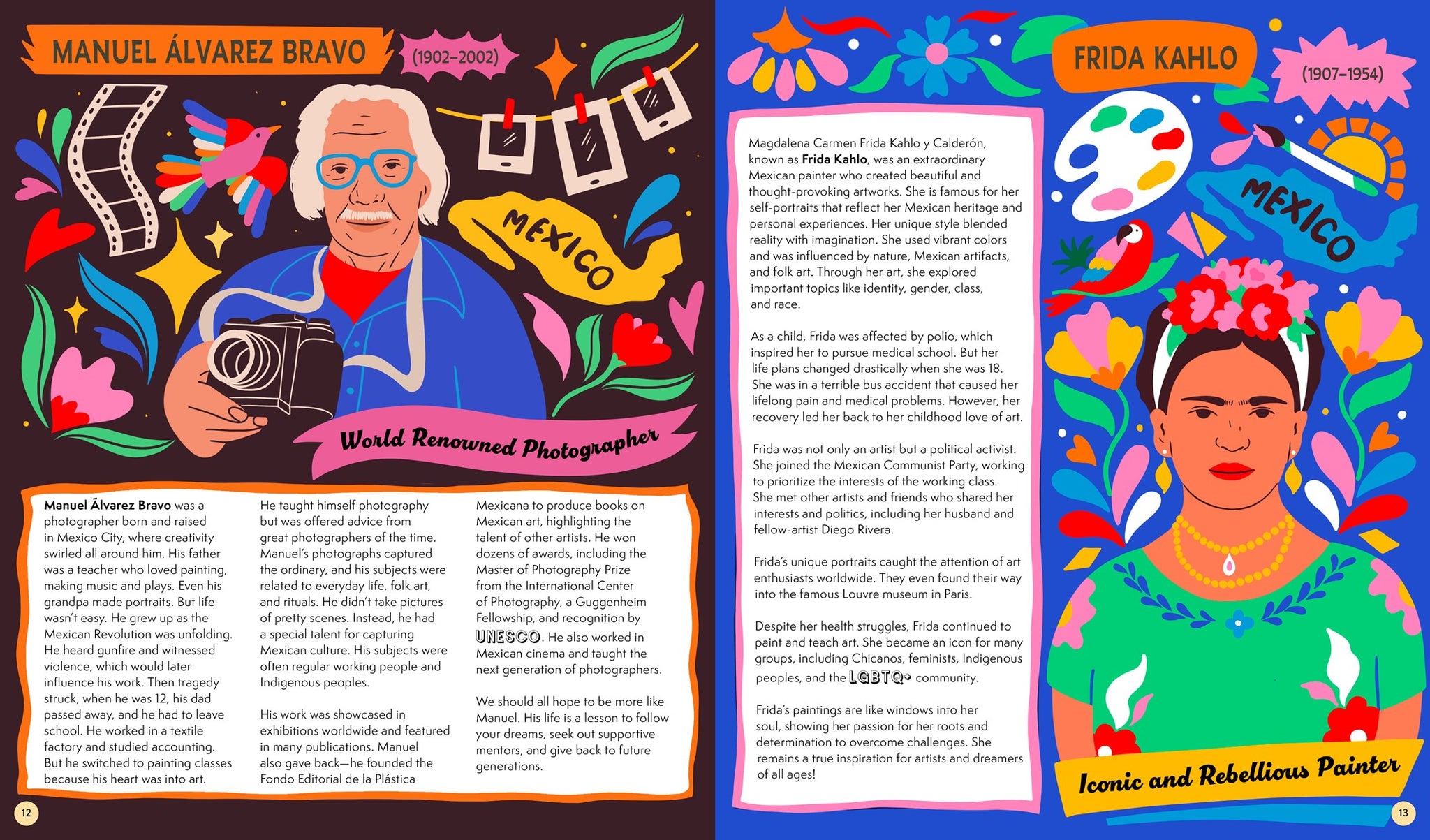 MANUEL ÁLVAREZ BRAVO

(1902–2002)

MEXICO

World Renowned Photographer

Manuel Álvarez Bravo was a photographer born and raised in Mexico City, where creativity swirled all around him. His father was a teacher who loved painting, making music and plays. Even his grandpa made portraits. But life wasn't easy. He grew up as the Mexican Revolution was unfolding. He heard gunfire and witnessed violence, which would later influence his work. Then tragedy struck, when he was 12, his dad passed away, and he had to leave school. He worked in a textile factory and studied accounting. But he switched to painting classes because his heart was into art.

He taught himself photography but was offered advice from great photographers of the time. Manuel's photographs captured the ordinary, and his subjects were related to everyday life, folk art, and rituals. He didn't take pictures of pretty scenes. Instead, he had a special talent for capturing Mexican culture. His subjects were often regular working people and Indigenous peoples.

His work was showcased in exhibitions worldwide and featured in many publications. Manuel also gave back—he founded the Fondo Editorial de la Plástica Mexicana to produce books on Mexican art, highlighting the talent of other artists. He won dozens of awards, including the Master of Photography Prize from the International Center of Photography, a Guggenheim Fellowship, and recognition by UNESCO. He also worked in Mexican cinema and taught the next generation of photographers.

We should all hope to be more like Manuel. His life is a lesson to follow your dreams, seek out supportive mentors, and give back to future generations.

12

FRIDA KAHLO

(1907–1954)

MEXICO

Magdalena Carmen Frida Kahlo y Calderón, known as Frida Kahlo, was an extraordinary Mexican painter who created beautiful and thought-provoking artworks. She is famous for her self-portraits that reflect her Mexican heritage and personal experiences. Her unique style blended reality with imagination. She used vibrant colors and was influenced by nature, Mexican artifacts, and folk art. Through her art, she explored important topics like identity, gender, class, and race.

As a child, Frida was affected by polio, which inspired her to pursue medical school. But her life plans changed drastically when she was 18. She was in a terrible bus accident that caused her lifelong pain and medical problems. However, her recovery led her back to her childhood love of art.

Frida was not only an artist but a political activist. She joined the Mexican Communist Party, working to prioritize the interests of the working class. She met other artists and friends who shared her interests and politics, including her husband and fellow-artist Diego Rivera.

Frida's unique portraits caught the attention of art enthusiasts worldwide. They even found their way into the famous Louvre museum in Paris.

Despite her health struggles, Frida continued to paint and teach art. She became an icon for many groups, including Chicanos, feminists, Indigenous peoples, and the LGBTQ+ community.

Frida's paintings are like windows into her soul, showing her passion for her roots and determination to overcome challenges. She remains a true inspiration for artists and dreamers of all ages!

Iconic and Rebellious Painter

13